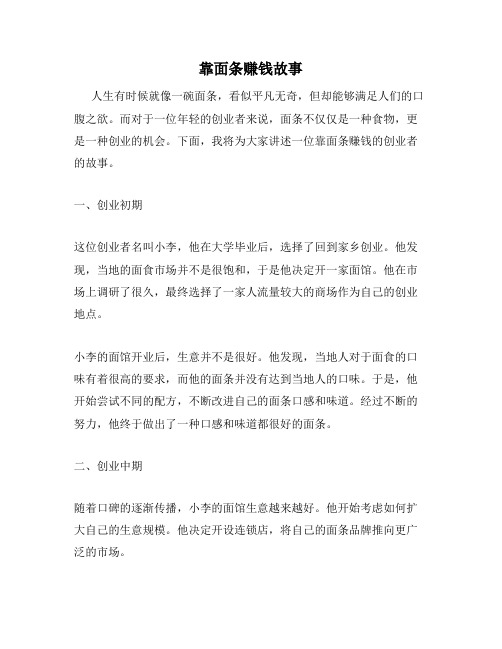 靠面条赚钱故事

人生有时候就像一碗面条，看似平凡无奇，但却能够满足人们的口腹之欲。而对于一位年轻的创业者来说，面条不仅仅是一种食物，更是一种创业的机会。下面，我将为大家讲述一位靠面条赚钱的创业者的故事。

一、创业初期

这位创业者名叫小李，他在大学毕业后，选择了回到家乡创业。他发现，当地的面食市场并不是很饱和，于是他决定开一家面馆。他在市场上调研了很久，最终选择了一家人流量较大的商场作为自己的创业地点。

小李的面馆开业后，生意并不是很好。他发现，当地人对于面食的口味有着很高的要求，而他的面条并没有达到当地人的口味。于是，他开始尝试不同的配方，不断改进自己的面条口感和味道。经过不断的努力，他终于做出了一种口感和味道都很好的面条。

二、创业中期

随着口碑的逐渐传播，小李的面馆生意越来越好。他开始考虑如何扩大自己的生意规模。他决定开设连锁店，将自己的面条品牌推向更广泛的市场。